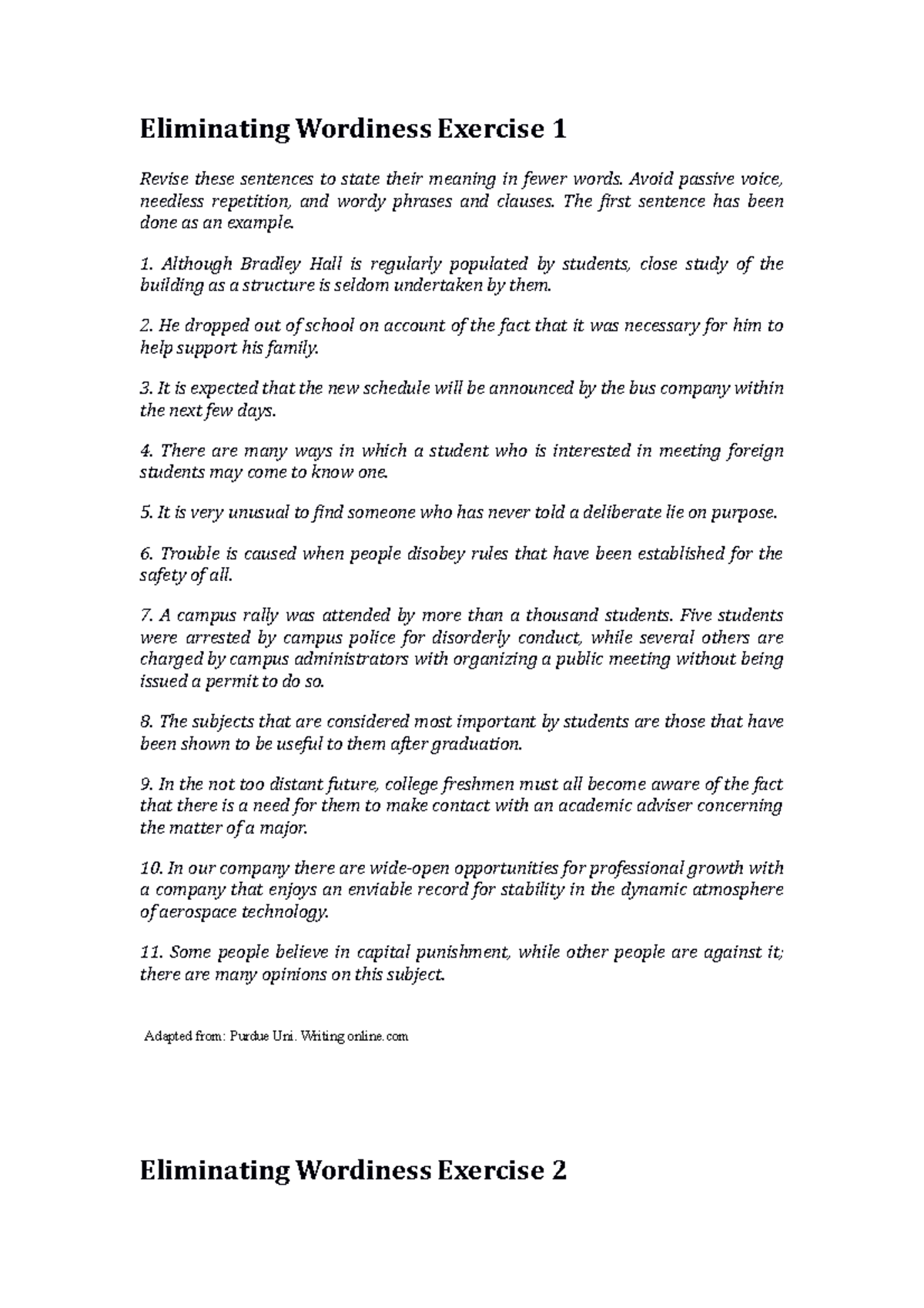 Eliminating Wordiness Exercise 1

Revise these sentences to state their meaning in fewer words. Avoid passive voice, needless repetition, and wordy phrases and clauses. The first sentence has been done as an example.

1. Although Bradley Hall is regularly populated by students, close study of the building as a structure is seldom undertaken by them.

2. He dropped out of school on account of the fact that it was necessary for him to help support his family.

3. It is expected that the new schedule will be announced by the bus company within the next few days.

4. There are many ways in which a student who is interested in meeting foreign students may come to know one.

5. It is very unusual to find someone who has never told a deliberate lie on purpose.

6. Trouble is caused when people disobey rules that have been established for the safety of all.

7. A campus rally was attended by more than a thousand students. Five students were arrested by campus police for disorderly conduct, while several others are charged by campus administrators with organizing a public meeting without being issued a permit to do so.

8. The subjects that are considered most important by students are those that have been shown to be useful to them after graduation.

9. In the not too distant future, college freshmen must all become aware of the fact that there is a need for them to make contact with an academic adviser concerning the matter of a major.

10. In our company there are wide-open opportunities for professional growth with a company that enjoys an enviable record for stability in the dynamic atmosphere of aerospace technology.

11. Some people believe in capital punishment, while other people are against it; there are many opinions on this subject.

Adapted from: Purdue Uni. Writing online.com

Eliminating Wordiness Exercise 2